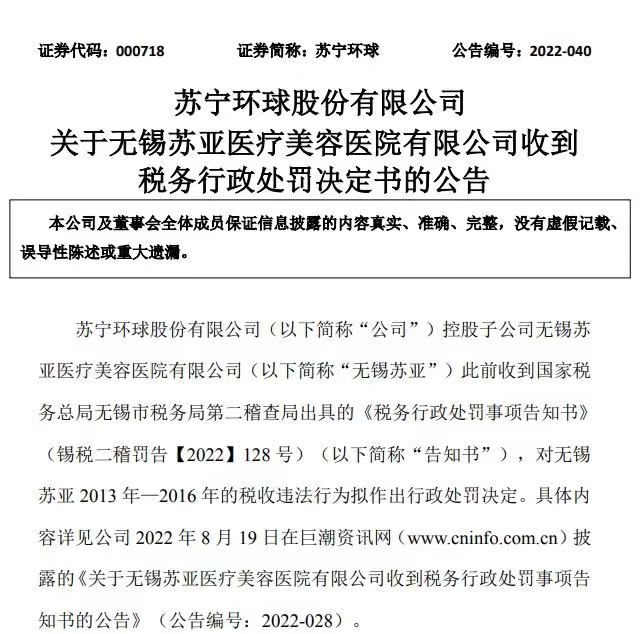 证券代码：000718　　证券简称：苏宁环球　　公告编号：2022-040

苏宁环球股份有限公司
关于无锡苏亚医疗美容医院有限公司收到
税务行政处罚决定书的公告

本公司及董事会全体成员保证信息披露的内容真实、准确、完整，没有虚假记载、误导性陈述或重大遗漏。

苏宁环球股份有限公司（以下简称“公司”）控股子公司无锡苏亚医疗美容医院有限公司（以下简称“无锡苏亚”）此前收到国家税务总局无锡市税务局第二稽查局出具的《税务行政处罚事项告知书》（锡税二稽罚告【2022】128 号）（以下简称“告知书”），对无锡苏亚 2013 年—2016 年的税收违法行为拟作出行政处罚决定。具体内容详见公司 2022 年 8 月 19 日在巨潮资讯网（www.cninfo.com.cn）披露的《关于无锡苏亚医疗美容医院有限公司收到税务行政处罚事项告知书的公告》（公告编号：2022-028）。